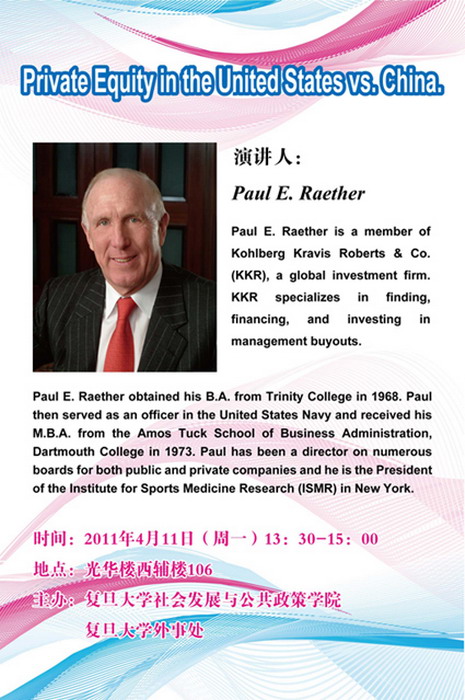 Private Equity in the United States vs. China.

演讲人：

Paul E. Raether

Paul E. Raether is a member of Kohlberg Kravis Roberts & Co. (KKR), a global investment firm. KKR specializes in finding, financing, and investing in management buyouts.

Paul E. Raether obtained his B.A. from Trinity College in 1968. Paul then served as an officer in the United States Navy and received his M.B.A. from the Amos Tuck School of Business Administration, Dartmouth College in 1973. Paul has been a director on numerous boards for both public and private companies and he is the President of the Institute for Sports Medicine Research (ISMR) in New York.

时间：2011年4月11日（周一）13：30-15：00

地点：光华楼西辅楼106

主办：复旦大学社会发展与公共政策学院

复旦大学外事处